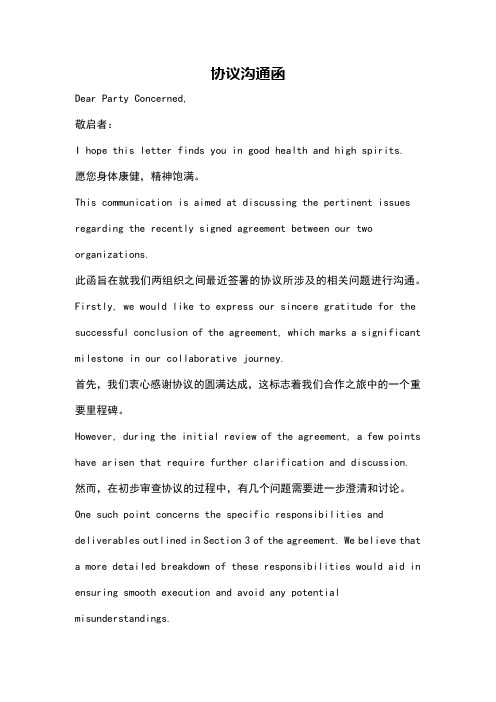 协议沟通函

Dear Party Concerned,

敬启者：

I hope this letter finds you in good health and high spirits.

愿您身体康健，精神饱满。

This communication is aimed at discussing the pertinent issues regarding the recently signed agreement between our two organizations.

此函旨在就我们两组织之间最近签署的协议所涉及的相关问题进行沟通。

Firstly, we would like to express our sincere gratitude for the successful conclusion of the agreement, which marks a significant milestone in our collaborative journey.

首先，我们衷心感谢协议的圆满达成，这标志着我们合作之旅中的一个重要里程碑。

However, during the initial review of the agreement, a few points have arisen that require further clarification and discussion.

然而，在初步审查协议的过程中，有几个问题需要进一步澄清和讨论。

One such point concerns the specific responsibilities and deliverables outlined in Section 3 of the agreement. We believe that a more detailed breakdown of these responsibilities would aid in ensuring smooth execution and avoid any potential misunderstandings.